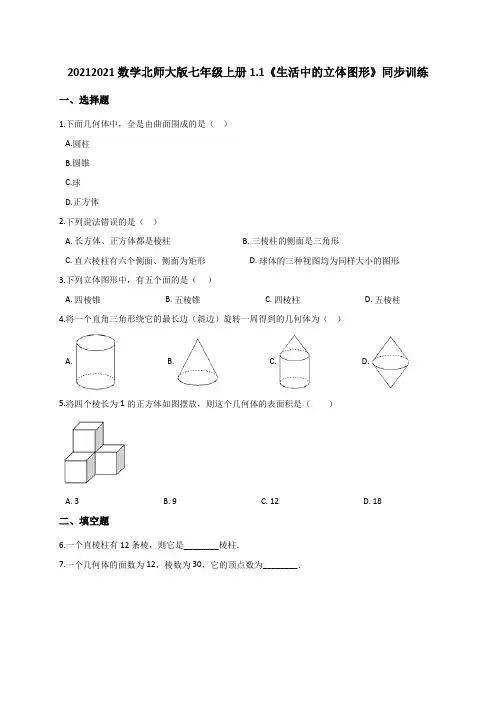 20212021 数学北师大版七年级上册 1.1《生活中的立体图形》同步训练

一、选择题

1.下面几何体中，全是由曲面围成的是（ ）

A.圆柱

B.圆锥

C.球

D.正方体

2.下列说法错误的是（ ）

A. 长方体、正方体都是棱柱

B. 三棱柱的侧面是三角形

C. 直六棱柱有六个侧面、侧面为矩形

D. 球体的三种视图均为同样大小的图形

3.下列立体图形中，有五个面的是（ ）

A. 四棱锥

B. 五棱锥

C. 四棱柱

D. 五棱柱

4.将一个直角三角形绕它的最长边（斜边）旋转一周得到的几何体为（ ）

A.

B.

C.

D.

5.将四个棱长为 1 的正方体如图摆放，则这个几何体的表面积是（ ）

A. 3

B. 9

C. 12

D. 18

二、填空题

6.一个直棱柱有 12 条棱，则它是________棱柱.

7.一个几何体的面数为 12，棱数为 30，它的顶点数为________.